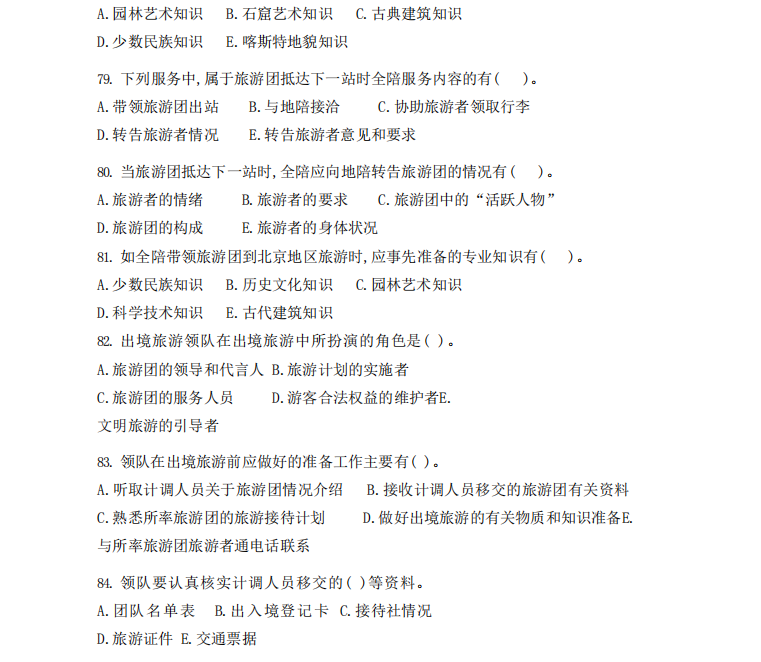 A. 园林艺术知识　B. 石窟艺术知识　C. 古典建筑知识
D. 少数民族知识　E. 喀斯特地貌知识

79. 下列服务中, 属于旅游团抵达下一站时全陪服务内容的有(　)。
A. 带领旅游团出站　B. 与地陪接洽　C. 协助旅游者领取行李
D. 转告旅游者情况　E. 转告旅游者意见和要求

80. 当旅游团抵达下一站时, 全陪应向地陪转告旅游团的情况有(　)。
A. 旅游者的情绪　B. 旅游者的要求　C. 旅游团中的“活跃人物”
D. 旅游团的构成　E. 旅游者的身体状况

81. 如全陪带领旅游团到北京地区旅游时, 应事先准备的专业知识有(　)。
A. 少数民族知识　B. 历史文化知识　C. 园林艺术知识
D. 科学技术知识　E. 古代建筑知识

82. 出境旅游领队在出境旅游中所扮演的角色是( )。
A. 旅游团的领导和代言人 B. 旅游计划的实施者
C. 旅游团的服务人员　D. 游客合法权益的维护者E. 文明旅游的引导者

83. 领队在出境旅游前应做好的准备工作主要有( )。
A. 听取计调人员关于旅游团情况介绍　B. 接收计调人员移交的旅游团有关资料
C. 熟悉所率旅游团的旅游接待计划　D. 做好出境旅游的有关物质和知识准备E. 与所率旅游团旅游者通电话联系

84. 领队要认真核实计调人员移交的( )等资料。
A. 团队名单表　B. 出入境登记卡　C. 接待社情况
D. 旅游证件　E. 交通票据